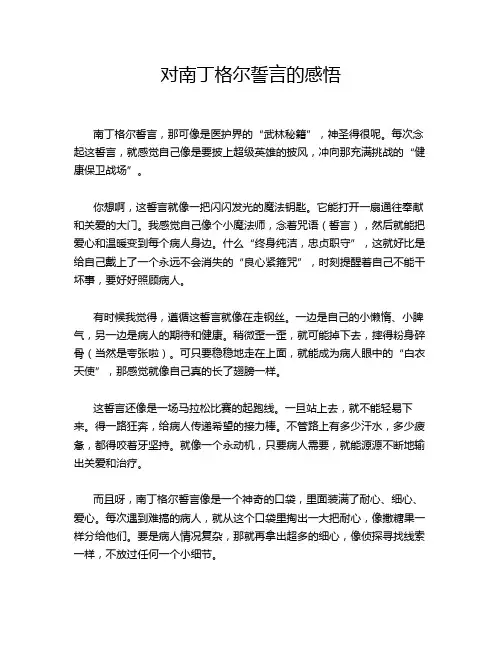 对南丁格尔誓言的感悟

南丁格尔誓言，那可像是医护界的“武林秘籍”，神圣得很呢。每次念起这誓言，就感觉自己像是要披上超级英雄的披风，冲向那充满挑战的“健康保卫战场”。

你想啊，这誓言就像一把闪闪发光的魔法钥匙。它能打开一扇通往奉献和关爱的大门。我感觉自己像个小魔法师，念着咒语（誓言），然后就能把爱心和温暖变到每个病人身边。什么“终身纯洁，忠贞职守”，这就好比是给自己戴上了一个永远不会消失的“良心紧箍咒”，时刻提醒着自己不能干坏事，要好好照顾病人。

有时候我觉得，遵循这誓言就像在走钢丝。一边是自己的小懒惰、小脾气，另一边是病人的期待和健康。稍微歪一歪，就可能掉下去，摔得粉身碎骨（当然是夸张啦）。可只要稳稳地走在上面，就能成为病人眼中的“白衣天使”，那感觉就像自己真的长了翅膀一样。

这誓言还像是一场马拉松比赛的起跑线。一旦站上去，就不能轻易下来。得一路狂奔，给病人传递希望的接力棒。不管路上有多少汗水，多少疲惫，都得咬着牙坚持。就像一个永动机，只要病人需要，就能源源不断地输出关爱和治疗。

而且呀，南丁格尔誓言像是一个神奇的口袋，里面装满了耐心、细心、爱心。每次遇到难搞的病人，就从这个口袋里掏出一大把耐心，像撒糖果一样分给他们。要是病人情况复杂，那就再拿出超多的细心，像侦探寻找线索一样，不放过任何一个小细节。